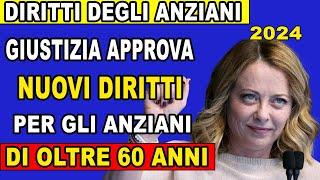 DIRITTI DEGLI ANZIANI

2024

GIUSTIZIA APPROVA

NUOVI DIRITTI

PER GLI ANZIANI

DI OLTRE 60 ANNI